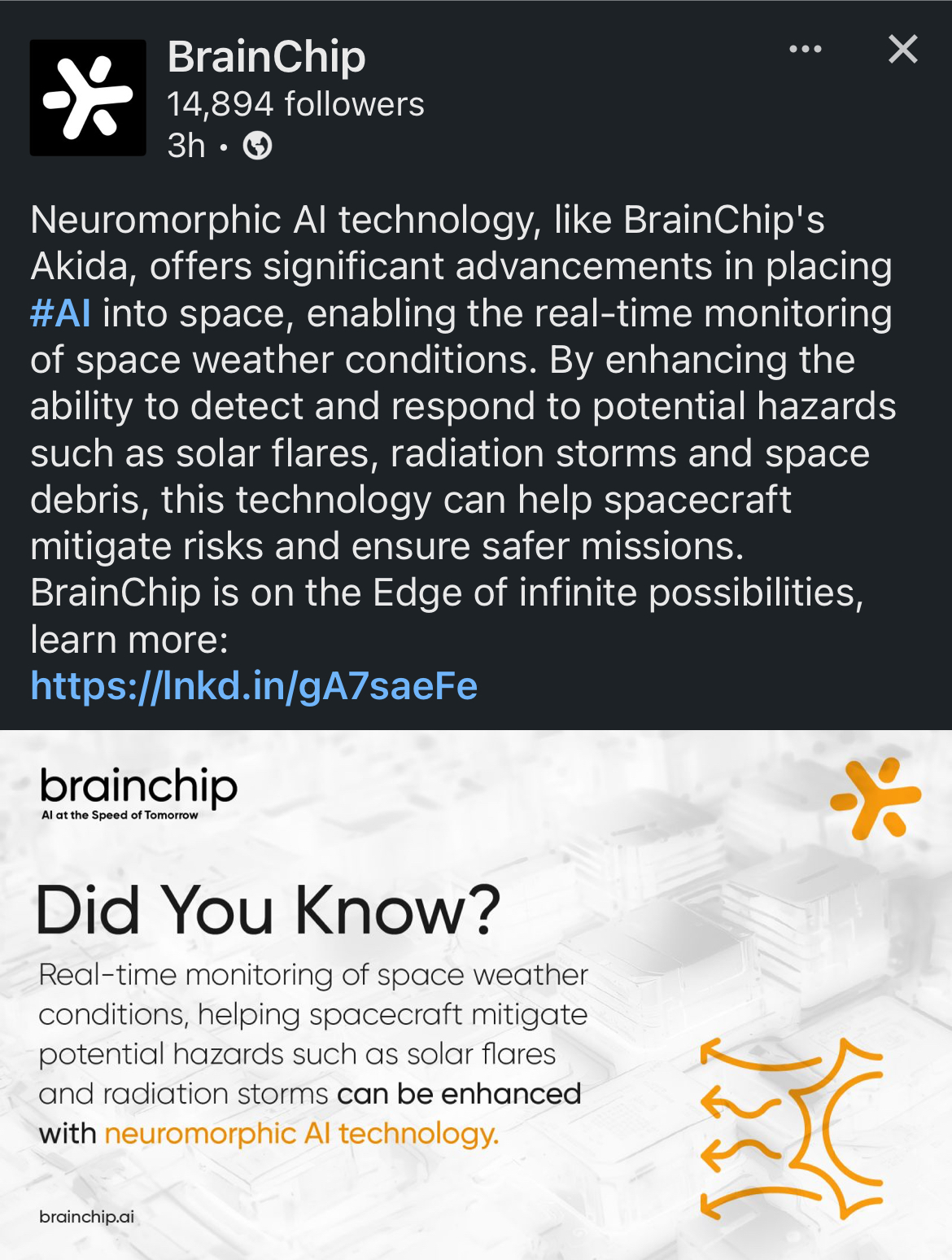 BrainChip
14,894 followers
3h •

Neuromorphic AI technology, like BrainChip's Akida, offers significant advancements in placing #AI into space, enabling the real-time monitoring of space weather conditions. By enhancing the ability to detect and respond to potential hazards such as solar flares, radiation storms and space debris, this technology can help spacecraft mitigate risks and ensure safer missions.
BrainChip is on the Edge of infinite possibilities, learn more:
https://lnkd.in/gA7saeFe

brainchip
AI at the Speed of Tomorrow

Did You Know?

Real-time monitoring of space weather conditions, helping spacecraft mitigate potential hazards such as solar flares and radiation storms can be enhanced with neuromorphic AI technology.

brainchip.ai